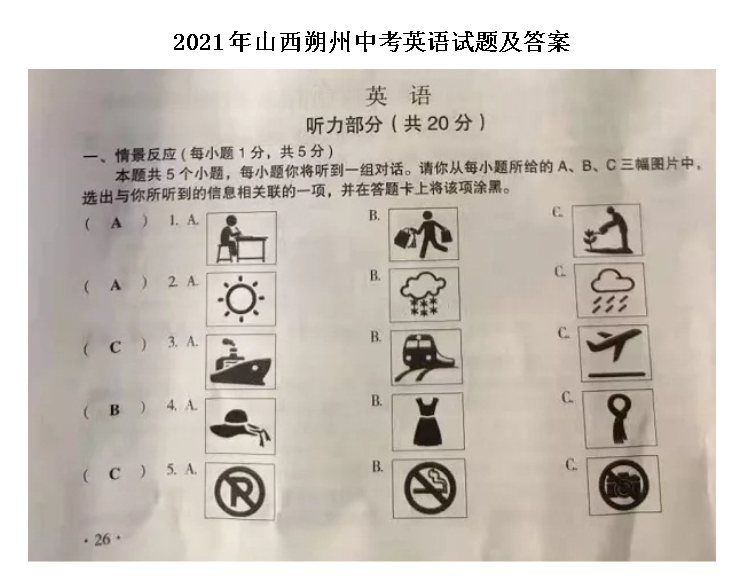 2021年山西朔州中考英语试题及答案

英 语

听力部分（共20分）

一、情景反应（每小题1分，共5分）

本题共5个小题，每小题你将听到一组对话。请你从每小题所给的A、B、C三幅图片中，选出与你所听到的信息相关联的一项，并在答题卡上将该项涂黑。

( A ) 1. A. B. C.

( A ) 2. A. B. C.

( C ) 3. A. B. C.

( B ) 4. A. B. C.

( C ) 5. A. B. C.

· 26 ·